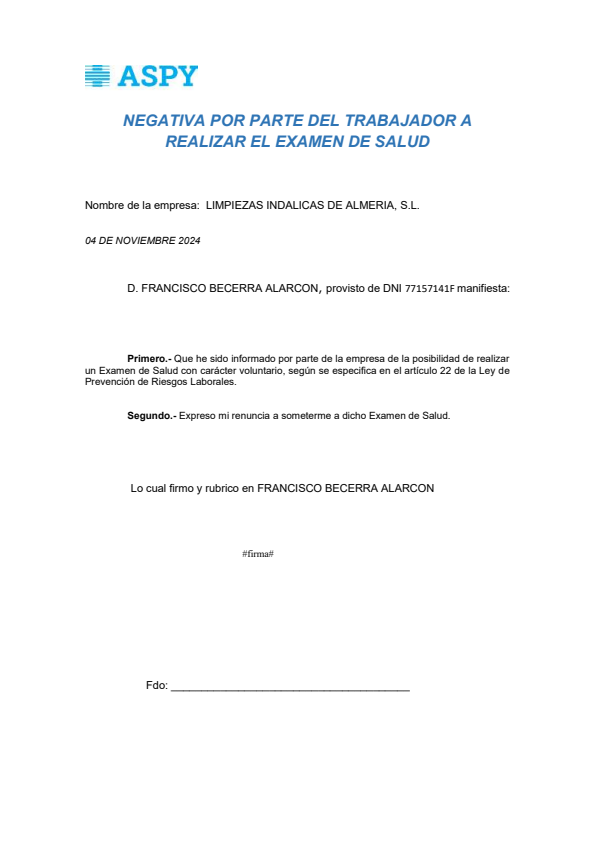 ASPY

NEGATIVA POR PARTE DEL TRABAJADOR A REALIZAR EL EXAMEN DE SALUD

Nombre de la empresa: LIMPIEZAS INDALICAS DE ALMERIA, S.L.

04 DE NOVIEMBRE 2024

D. FRANCISCO BECERRA ALARCON, provisto de DNI 77157141F manifiesta:

Primero.- Que he sido informado por parte de la empresa de la posibilidad de realizar un Examen de Salud con carácter voluntario, según se especifica en el artículo 22 de la Ley de Prevención de Riesgos Laborales.

Segundo.- Expreso mi renuncia a someterme a dicho Examen de Salud.

Lo cual firmo y rubrico en FRANCISCO BECERRA ALARCON

#firma#

Fdo: ______________________________________